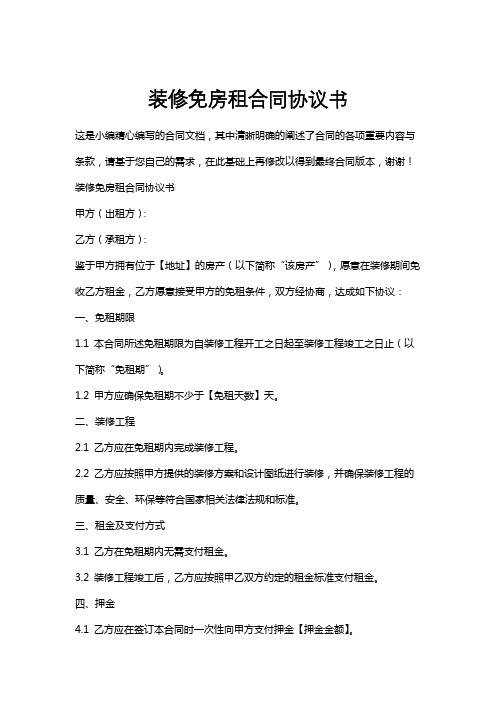 装修免房租合同协议书

这是小编精心编写的合同文档，其中清晰明确的阐述了合同的各项重要内容与条款，请基于您自己的需求，在此基础上再修改以得到最终合同版本，谢谢！

装修免房租合同协议书

甲方（出租方）：

乙方（承租方）：

鉴于甲方拥有位于【地址】的房产（以下简称“该房产”），愿意在装修期间免收乙方租金，乙方愿意接受甲方的免租条件，双方经协商，达成如下协议：

一、免租期限

1.1 本合同所述免租期限为自装修工程开工之日起至装修工程竣工之日止（以下简称“免租期”）。

1.2 甲方应确保免租期不少于【免租天数】天。

二、装修工程

2.1 乙方应在免租期内完成装修工程。

2.2 乙方应按照甲方提供的装修方案和设计图纸进行装修，并确保装修工程的质量、安全、环保等符合国家相关法律法规和标准。

三、租金及支付方式

3.1 乙方在免租期内无需支付租金。

3.2 装修工程竣工后，乙方应按照甲乙双方约定的租金标准支付租金。

四、押金

4.1 乙方应在签订本合同时一次性向甲方支付押金【押金金额】。